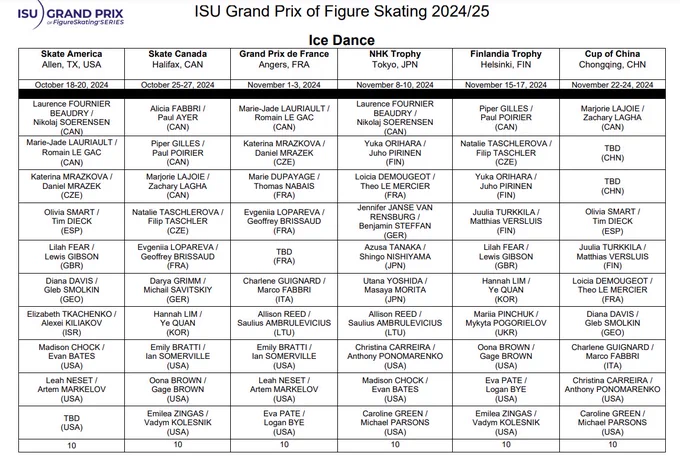 ISU GRAND PRIX of Figure Skating SERIES

ISU Grand Prix of Figure Skating 2024/25

Ice Dance

| Skate America Allen, TX, USA | Skate Canada Halifax, CAN | Grand Prix de France Angers, FRA | NHK Trophy Tokyo, JPN | Finlandia Trophy Helsinki, FIN | Cup of China Chongqing, CHN |
|---|---|---|---|---|---|
| October 18-20, 2024 | October 25-27, 2024 | November 1-3, 2024 | November 8-10, 2024 | November 15-17, 2024 | November 22-24, 2024 |
| Laurence FOURNIER BEAUDRY / Nikolaj SOERENSEN (CAN) | Alicia FABBRI / Paul AYER (CAN) | Marie-Jade LAURIAULT / Romain LE GAC (CAN) | Laurence FOURNIER BEAUDRY / Nikolaj SOERENSEN (CAN) | Piper GILLES / Paul POIRIER (CAN) | Marjorie LAJOIE / Zachary LAGHA (CAN) |
| Marie-Jade LAURIAULT / Romain LE GAC (CAN) | Piper GILLES / Paul POIRIER (CAN) | Katerina MRAZKOVA / Daniel MRAZEK (CZE) | Yuka ORIHARA / Juho PIRINEN (FIN) | Natalie TASCHLEROVA / Filip TASCHLER (CZE) | TBD (CHN) |
| Katerina MRAZKOVA / Daniel MRAZEK (CZE) | Marjorie LAJOIE / Zachary LAGHA (CAN) | Marie DUPAYAGE / Thomas NABAIS (FRA) | Loicia DEMOUGEOT / Theo LE MERCIER (FRA) | Yuka ORIHARA / Juho PIRINEN (FIN) | TBD (CHN) |
| Olivia SMART / Tim DIECK (ESP) | Natalie TASCHLEROVA / Filip TASCHLER (CZE) | Evgeniia LOPAREVA / Geoffrey BRISSAUD (FRA) | Jennifer JANSE VAN RENSBURG / Benjamin STEFFAN (GER) | Juulia TURKKILA / Matthias VERSLUIS (FIN) | Olivia SMART / Tim DIECK (ESP) |
| Lilah FEAR / Lewis GIBSON (GBR) | Evgeniia LOPAREVA / Geoffrey BRISSAUD (FRA) | TBD (FRA) | Azusa TANAKA / Shingo NISHIYAMA (JPN) | Lilah FEAR / Lewis GIBSON (GBR) | Juulia TURKKILA / Matthias VERSLUIS (FIN) |
| Diana DAVIS / Gleb SMOLKIN (GEO) | Darya GRIMM / Michail SAVITSKIY (GER) | Charlene GUIGNARD / Marco FABBRI (ITA) | Utana YOSHIDA / Masaya MORITA (JPN) | Hannah LIM / Ye QUAN (KOR) | Loicia DEMOUGEOT / Theo LE MERCIER (FRA) |
| Elizabeth TKACHENKO / Alexei KILIAKOV (ISR) | Hannah LIM / Ye QUAN (KOR) | Allison REED / Saulius AMBRULEVICIUS (LTU) | Allison REED / Saulius AMBRULEVICIUS (LTU) | Mariia PINCHUK / Mykyta POGORIELOV (UKR) | Diana DAVIS / Gleb SMOLKIN (GEO) |
| Madison CHOCK / Evan BATES (USA) | Emily BRATTI / Ian SOMERVILLE (USA) | Emily BRATTI / Ian SOMERVILLE (USA) | Christina CARREIRA / Anthony PONOMARENKO (USA) | Oona BROWN / Gage BROWN (USA) | Charlene GUIGNARD / Marco FABBRI (ITA) |
| Leah NESET / Artem MARKELOV (USA) | Oona BROWN / Gage BROWN (USA) | Leah NESET / Artem MARKELOV (USA) | Madison CHOCK / Evan BATES (USA) | Eva PATE / Logan BYE (USA) | Christina CARREIRA / Anthony PONOMARENKO (USA) |
| TBD (USA) | Emilea ZINGAS / Vadym KOLESNIK (USA) | Eva PATE / Logan BYE (USA) | Caroline GREEN / Michael PARSONS (USA) | Emilea ZINGAS / Vadym KOLESNIK (USA) | Caroline GREEN / Michael PARSONS (USA) |
| 10 | 10 | 10 | 10 | 10 | 10 |